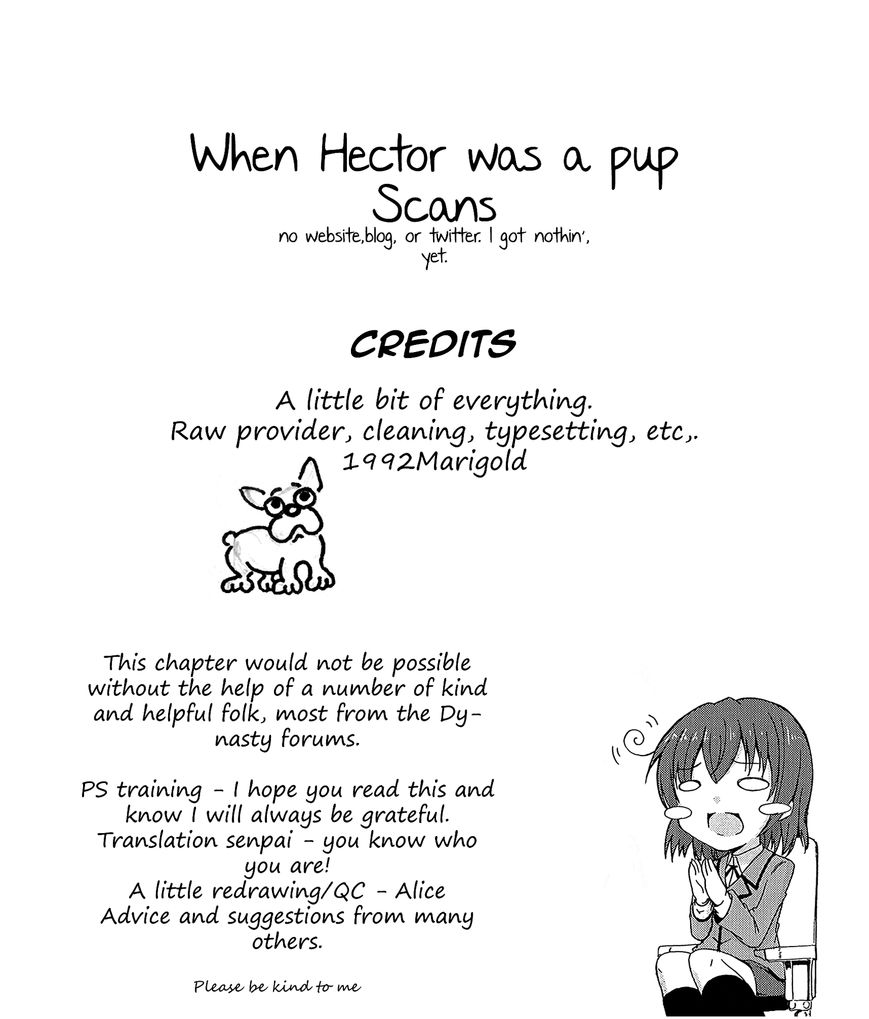 When Hector was a pup
Scans
no website,blog, or twitter. I got nothin',
yet.

CREDITS

A little bit of everything.
Raw provider, cleaning, typesetting, etc,.
1992Marigold

This chapter would not be possible without the help of a number of kind and helpful folk, most from the Dynasty forums.

PS training - I hope you read this and know I will always be grateful.
Translation senpai - you know who you are!
A little redrawing/QC - Alice
Advice and suggestions from many others.

Please be kind to me